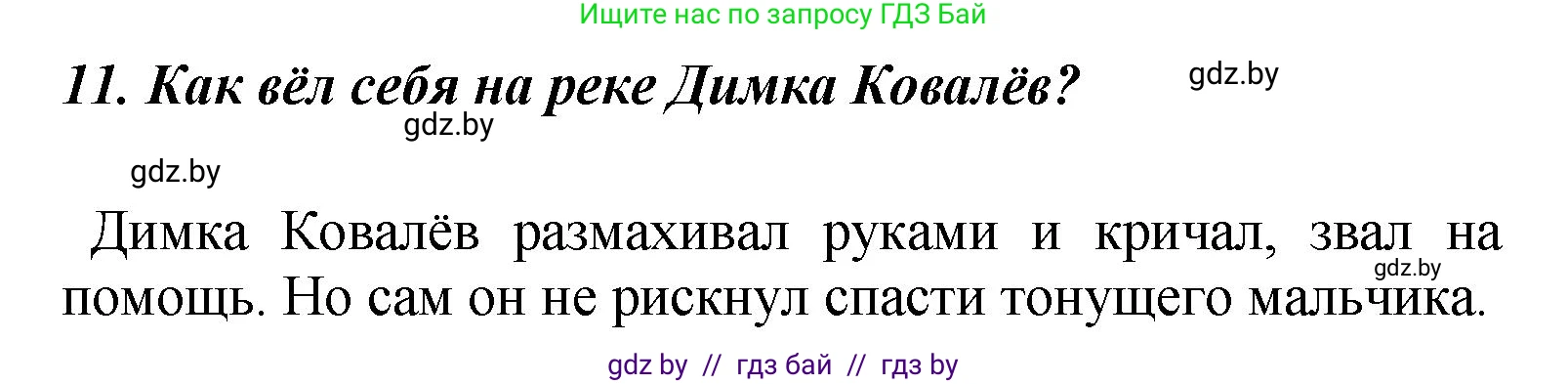 Ищите нас по запросу ГДЗ Бай

11. Как вёл себя на реке Димка Ковалёв?

gdz.by

gdz.by

gdz.by

Димка Ковалёв размахивал руками и кричал, звал на помощь. Но сам он не рискнул спасти тонущего мальчика.

gdz.by

gdz by // гдз бай // гдз by